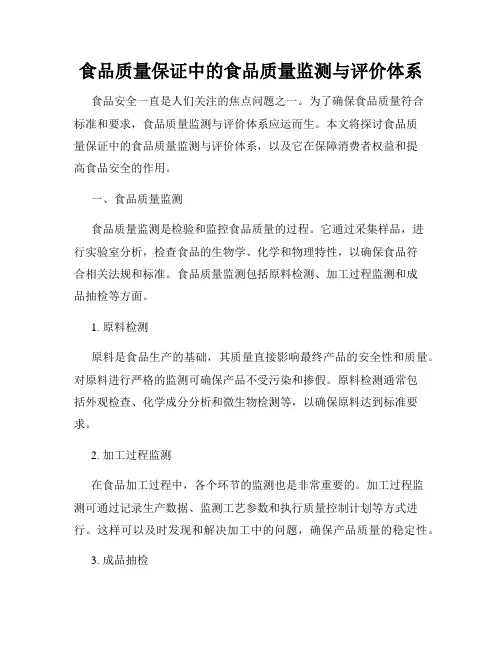 食品质量保证中的食品质量监测与评价体系

食品安全一直是人们关注的焦点问题之一。为了确保食品质量符合标准和要求，食品质量监测与评价体系应运而生。本文将探讨食品质量保证中的食品质量监测与评价体系，以及它在保障消费者权益和提高食品安全的作用。

一、食品质量监测

食品质量监测是检验和监控食品质量的过程。它通过采集样品，进行实验室分析，检查食品的生物学、化学和物理特性，以确保食品符合相关法规和标准。食品质量监测包括原料检测、加工过程监测和成品抽检等方面。

1. 原料检测

原料是食品生产的基础，其质量直接影响最终产品的安全性和质量。对原料进行严格的监测可确保产品不受污染和掺假。原料检测通常包括外观检查、化学成分分析和微生物检测等，以确保原料达到标准要求。

2. 加工过程监测

在食品加工过程中，各个环节的监测也是非常重要的。加工过程监测可通过记录生产数据、监测工艺参数和执行质量控制计划等方式进行。这样可以及时发现和解决加工中的问题，确保产品质量的稳定性。

3. 成品抽检